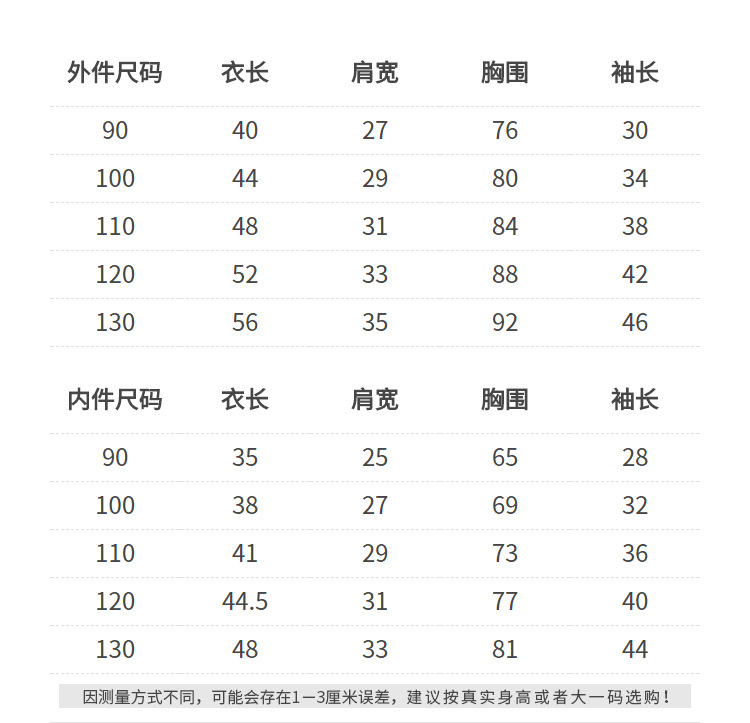 | 外件尺码 | 衣长 | 肩宽 | 胸围 | 袖长 |
|---|---|---|---|---|
| 90 | 40 | 27 | 76 | 30 |
| 100 | 44 | 29 | 80 | 34 |
| 110 | 48 | 31 | 84 | 38 |
| 120 | 52 | 33 | 88 | 42 |
| 130 | 56 | 35 | 92 | 46 |

| 内件尺码 | 衣长 | 肩宽 | 胸围 | 袖长 |
|---|---|---|---|---|
| 90 | 35 | 25 | 65 | 28 |
| 100 | 38 | 27 | 69 | 32 |
| 110 | 41 | 29 | 73 | 36 |
| 120 | 44.5 | 31 | 77 | 40 |
| 130 | 48 | 33 | 81 | 44 |

因测量方式不同，可能会存在1—3厘米误差，建议按真实身高或者大一码选购！